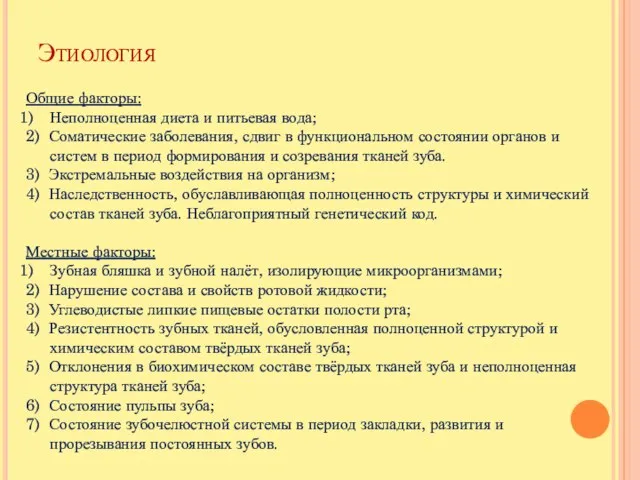 Этиология

Общие факторы:
1) Неполноценная диета и питьевая вода;
2) Соматические заболевания, сдвиг в функциональном состоянии органов и систем в период формирования и созревания тканей зуба.
3) Экстремальные воздействия на организм;
4) Наследственность, обуславливающая полноценность структуры и химический состав тканей зуба. Неблагоприятный генетический код.

Местные факторы:
1) Зубная бляшка и зубной налёт, изолирующие микроорганизмами;
2) Нарушение состава и свойств ротовой жидкости;
3) Углеводистые липкие пищевые остатки полости рта;
4) Резистентность зубных тканей, обусловленная полноценной структурой и химическим составом твёрдых тканей зуба;
5) Отклонения в биохимическом составе твёрдых тканей зуба и неполноценная структура тканей зуба;
6) Состояние пульпы зуба;
7) Состояние зубочелюстной системы в период закладки, развития и прорезывания постоянных зубов.